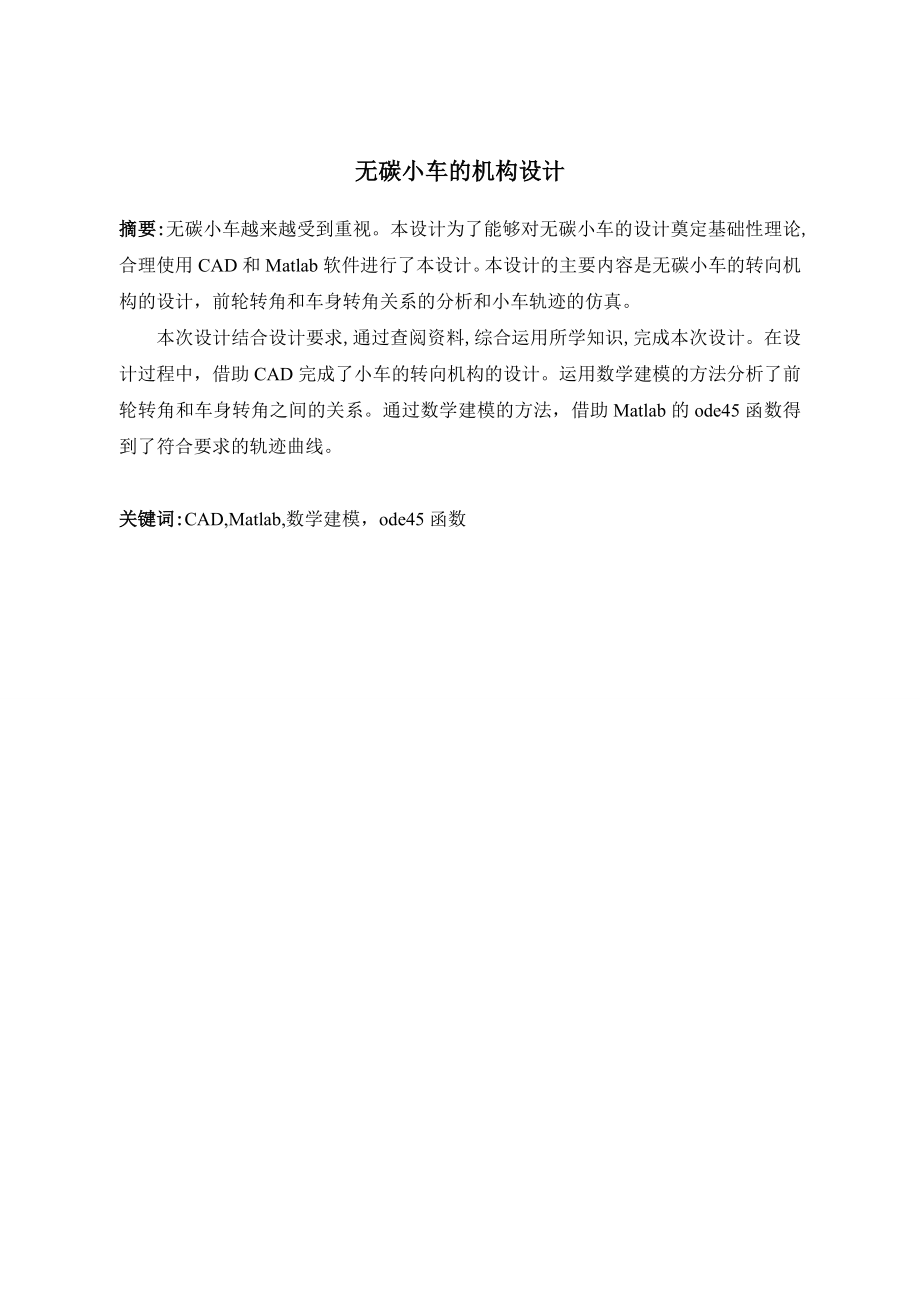 无碳小车的机构设计

摘要:无碳小车越来越受到重视。本设计为了能够对无碳小车的设计奠定基础性理论,合理使用 CAD 和 Matlab 软件进行了本设计。本设计的主要内容是无碳小车的转向机构的设计，前轮转角和车身转角关系的分析和小车轨迹的仿真。

本次设计结合设计要求,通过查阅资料,综合运用所学知识,完成本次设计。在设计过程中，借助 CAD 完成了小车的转向机构的设计。运用数学建模的方法分析了前轮转角和车身转角之间的关系。通过数学建模的方法，借助 Matlab 的 ode45 函数得到了符合要求的轨迹曲线。

关键词:CAD,Matlab,数学建模，ode45 函数